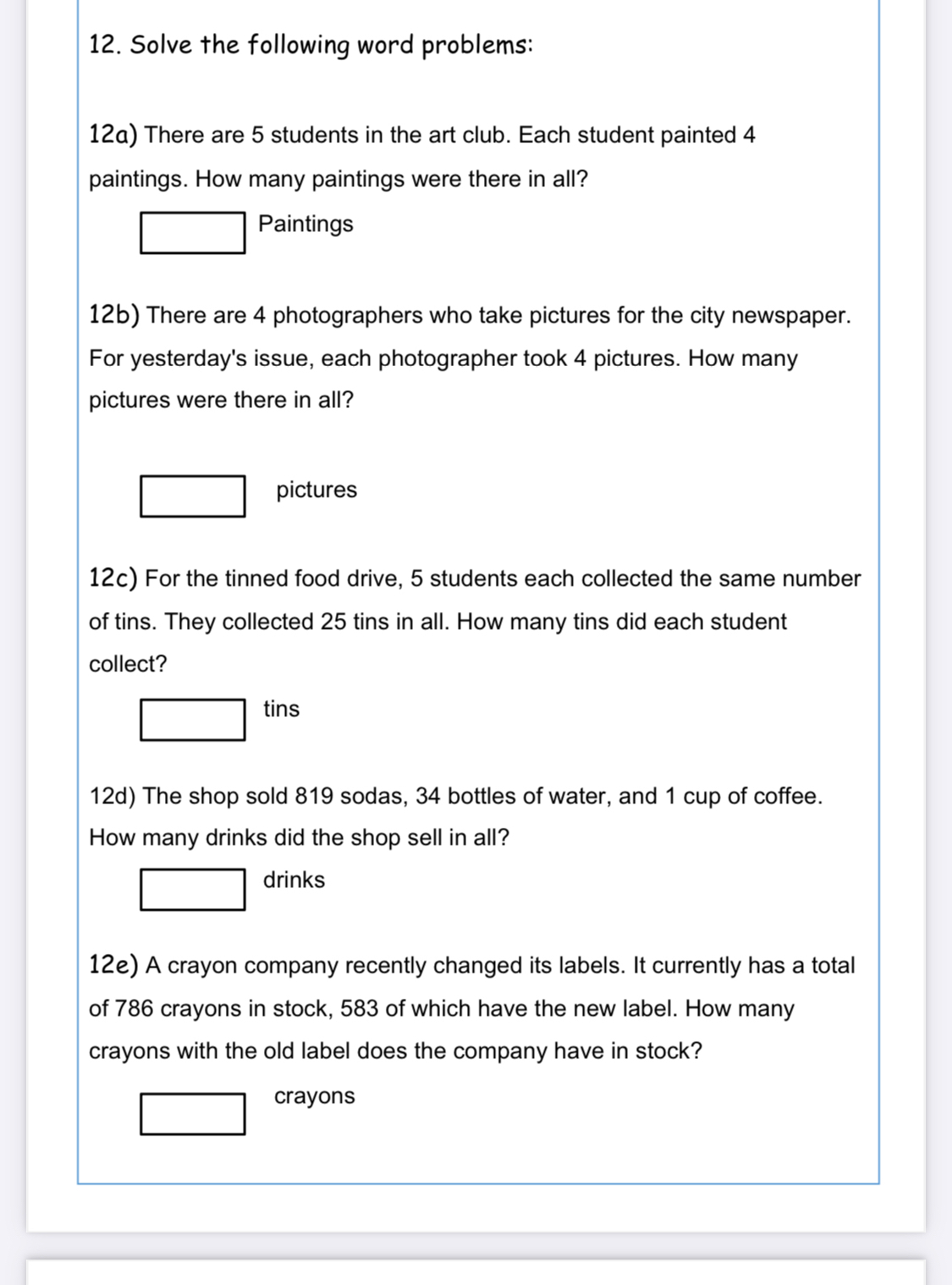 12. Solve the following word problems:

12a) There are 5 students in the art club. Each student painted 4 paintings. How many paintings were there in all?

Paintings

12b) There are 4 photographers who take pictures for the city newspaper. For yesterday's issue, each photographer took 4 pictures. How many pictures were there in all?

pictures

12c) For the tinned food drive, 5 students each collected the same number of tins. They collected 25 tins in all. How many tins did each student collect?

tins

12d) The shop sold 819 sodas, 34 bottles of water, and 1 cup of coffee. How many drinks did the shop sell in all?

drinks

12e) A crayon company recently changed its labels. It currently has a total of 786 crayons in stock, 583 of which have the new label. How many crayons with the old label does the company have in stock?

crayons